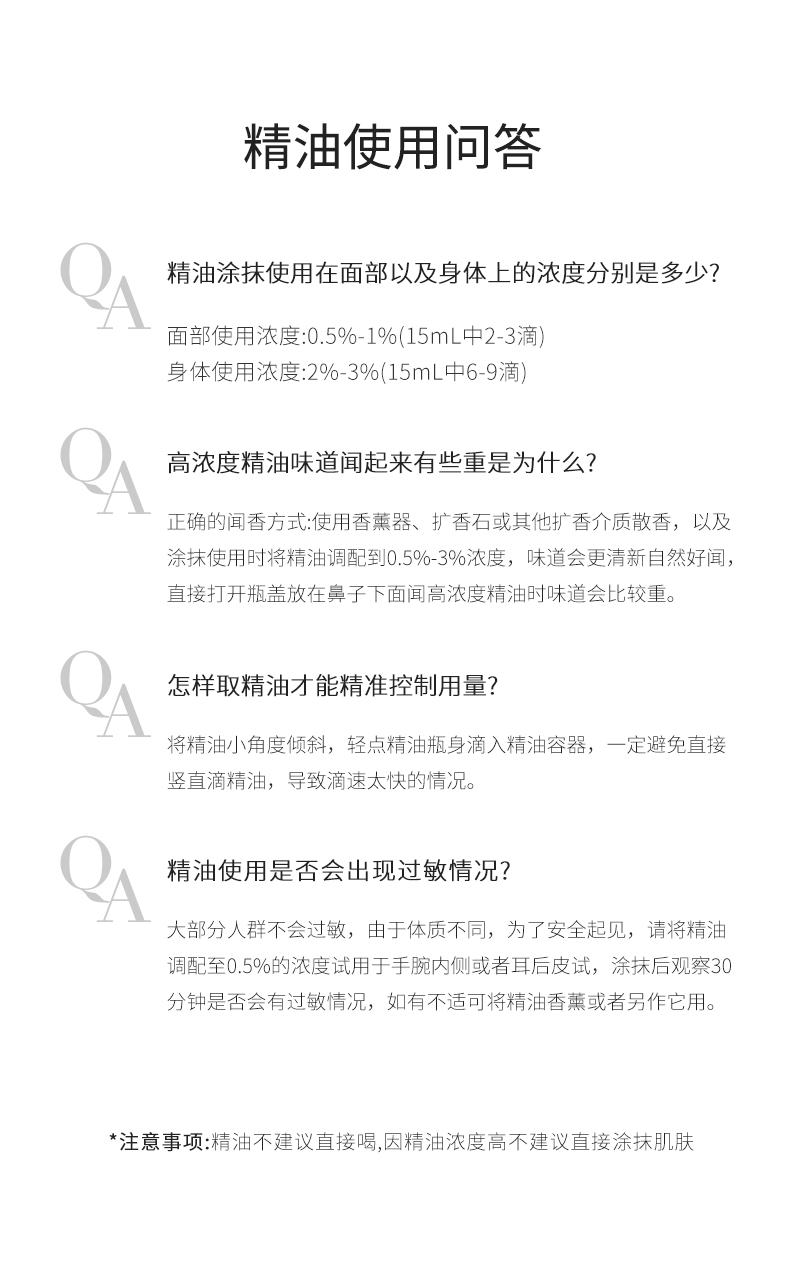 精油使用问答

QA

精油涂抹使用在面部以及身体上的浓度分别是多少?

面部使用浓度:0.5%-1%(15mL中2-3滴)
身体使用浓度:2%-3%(15mL中6-9滴)

QA

高浓度精油味道闻起来有些重是为什么?

正确的闻香方式:使用香薰器、扩香石或其他扩香介质散香，以及涂抹使用时将精油调配到0.5%-3%浓度，味道会更清新自然好闻，直接打开瓶盖放在鼻子下面闻高浓度精油时味道会比较重。

QA

怎样取精油才能精准控制用量?

将精油小角度倾斜，轻点精油瓶身滴入精油容器，一定避免直接竖直滴精油，导致滴速太快的情况。

QA

精油使用是否会出现过敏情况?

大部分人群不会过敏，由于体质不同，为了安全起见，请将精油调配至0.5%的浓度试用于手腕内侧或者耳后皮试，涂抹后观察30分钟是否会有过敏情况，如有不适可将精油香薰或者另作它用。

*注意事项:精油不建议直接喝,因精油浓度高不建议直接涂抹肌肤